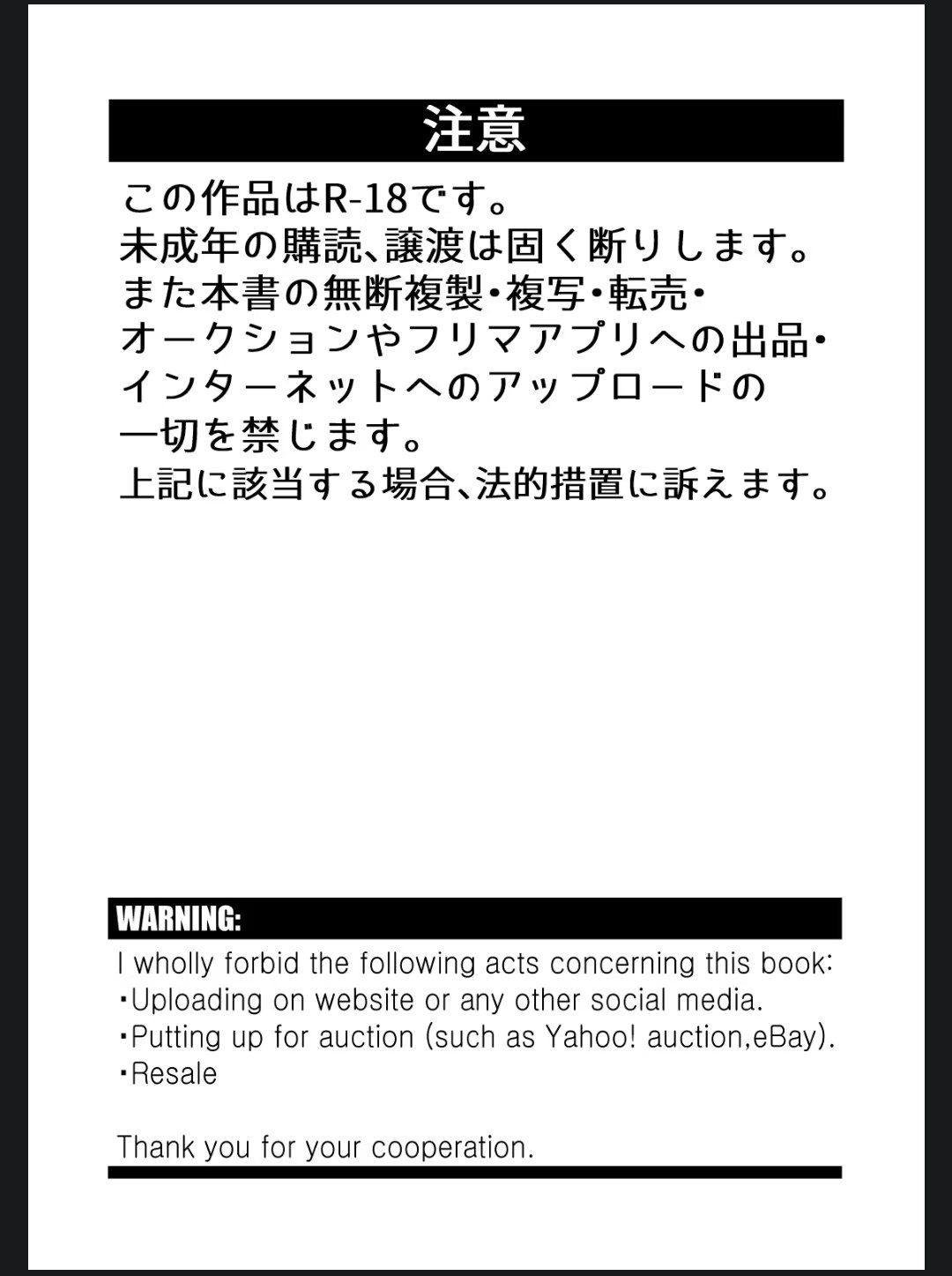 注意

この作品はR-18です。
未成年の購読、譲渡は固く断りします。
また本書の無断複製・複写・転売・
オークションやフリマアプリへの出品・
インターネットへのアップロードの
一切を禁じます。
上記に該当する場合、法的措置に訴えます。

WARNING:

I wholly forbid the following acts concerning this book:
・Uploading on website or any other social media.
・Putting up for auction (such as Yahoo! auction,eBay).
・Resale

Thank you for your cooperation.